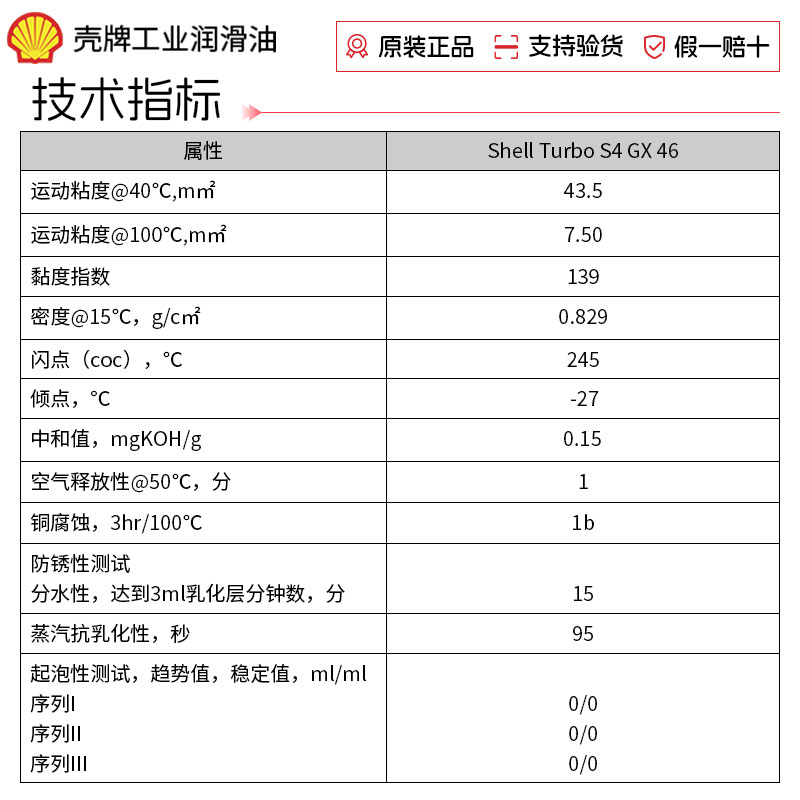 壳牌工业润滑油

原装正品 支持验货 假一赔十

技术指标

| 属性 | Shell Turbo S4 GX 46 |
|---|---|
| 运动粘度@40°C,mm² | 43.5 |
| 运动粘度@100°C,mm² | 7.50 |
| 黏度指数 | 139 |
| 密度@15°C，g/cm² | 0.829 |
| 闪点（coc），°C | 245 |
| 倾点，°C | -27 |
| 中和值，mgKOH/g | 0.15 |
| 空气释放性@50°C，分 | 1 |
| 铜腐蚀，3hr/100°C | 1b |
| 防锈性测试 分水性，达到3ml乳化层分钟数，分 | 15 |
| 蒸汽抗乳化性，秒 | 95 |
| 起泡性测试，趋势值，稳定值，ml/ml 序列I 序列II 序列III | 0/0 0/0 0/0 |